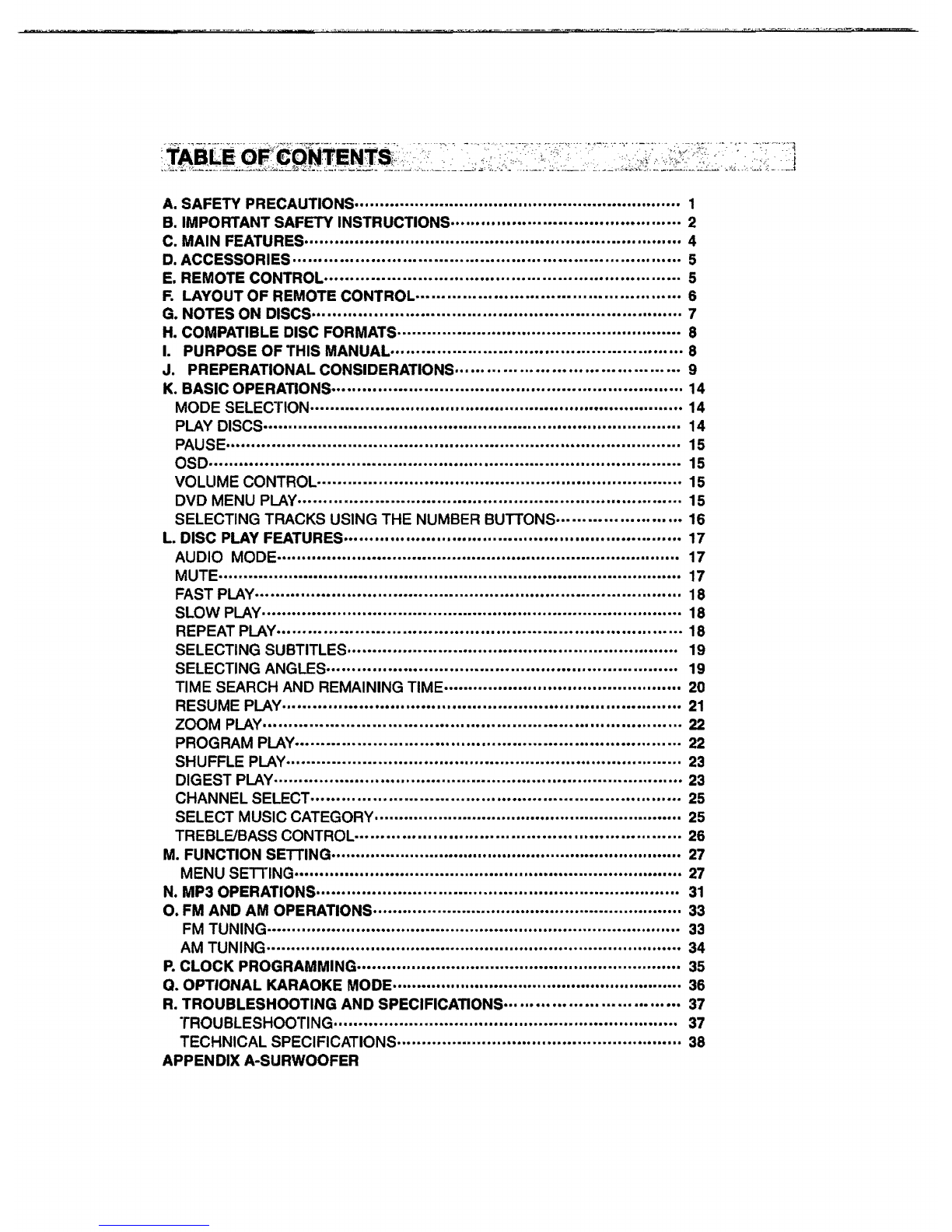 TABLE OF CONTENTS

A. SAFETY PRECAUTIONS 1
B. IMPORTANT SAFETY INSTRUCTIONS 2
C. MAIN FEATURES 4
D. ACCESSORIES 5
E. REMOTE CONTROL 5
F. LAYOUT OF REMOTE CONTROL 6
G. NOTES ON DISCS 7
H. COMPATIBLE DISC FORMATS 8
I. PURPOSE OF THIS MANUAL 8
J. PREPERATIONAL CONSIDERATIONS 9
K. BASIC OPERATIONS 14
MODE SELECTION 14
PLAY DISCS 14
PAUSE 15
OSD 15
VOLUME CONTROL 15
DVD MENU PLAY 15
SELECTING TRACKS USING THE NUMBER BUTTONS 16
L. DISC PLAY FEATURES 17
AUDIO MODE 17
MUTE 17
FAST PLAY 18
SLOW PLAY 18
REPEAT PLAY 18
SELECTING SUBTITLES 19
SELECTING ANGLES 19
TIME SEARCH AND REMAINING TIME 20
RESUME PLAY 21
ZOOM PLAY 22
PROGRAM PLAY 22
SHUFFLE PLAY 23
DIGEST PLAY 23
CHANNEL SELECT 25
SELECT MUSIC CATEGORY 25
TREBLE/BASS CONTROL 26
M. FUNCTION SETTING 27
MENU SETTING 27
N. MP3 OPERATIONS 31
O. FM AND AM OPERATIONS 33
FM TUNING 33
AM TUNING 34
P. CLOCK PROGRAMMING 35
Q. OPTIONAL KARAOKE MODE 36
R. TROUBLESHOOTING AND SPECIFICATIONS 37
TROUBLESHOOTING 37
TECHNICAL SPECIFICATIONS 38
APPENDIX A-SURWOOFER